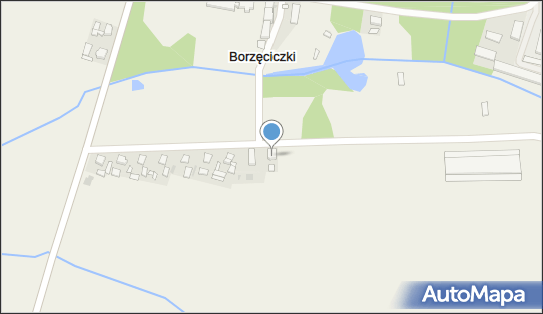 Borzęciczki

AutoMapa